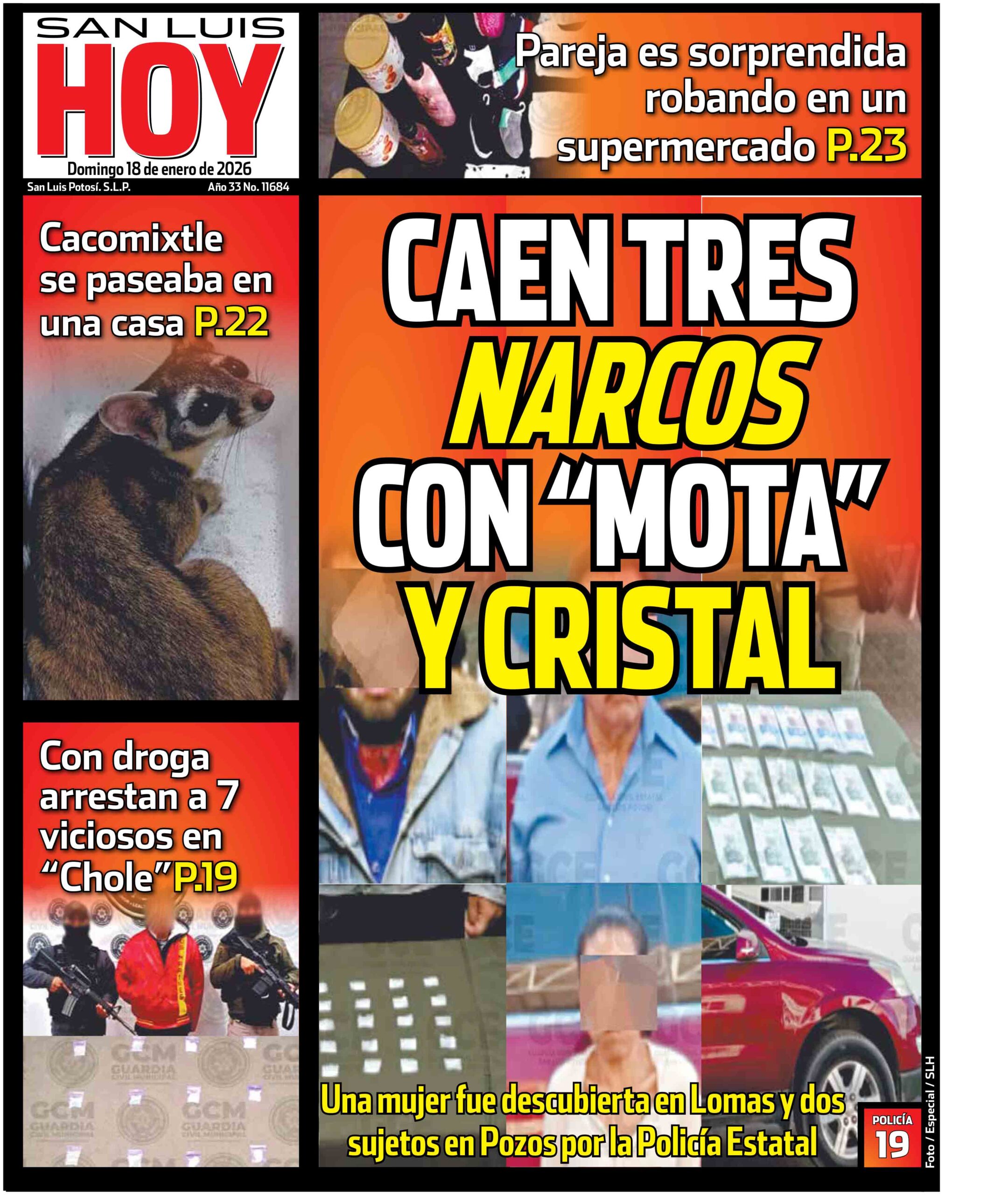 SAN LUIS
HOY
Domingo 18 de enero de 2026
San Luis Potosí. S.L.P.
Año 33 No. 11684

Pareja es sorprendida robando en un supermercado P.23

Cacomixtle se paseaba en una casa P.22

Con droga arrestan a 7 viciosos en "Chole" P.19

GCM GUARDIA CIVIL MUNICIPAL

CAEN TRES NARCOS CON "MOTA" Y CRISTAL

Una mujer fue descubierta en Lomas y dos sujetos en Pozos por la Policía Estatal

POLICÍA 19

Foto / Especial / SLH